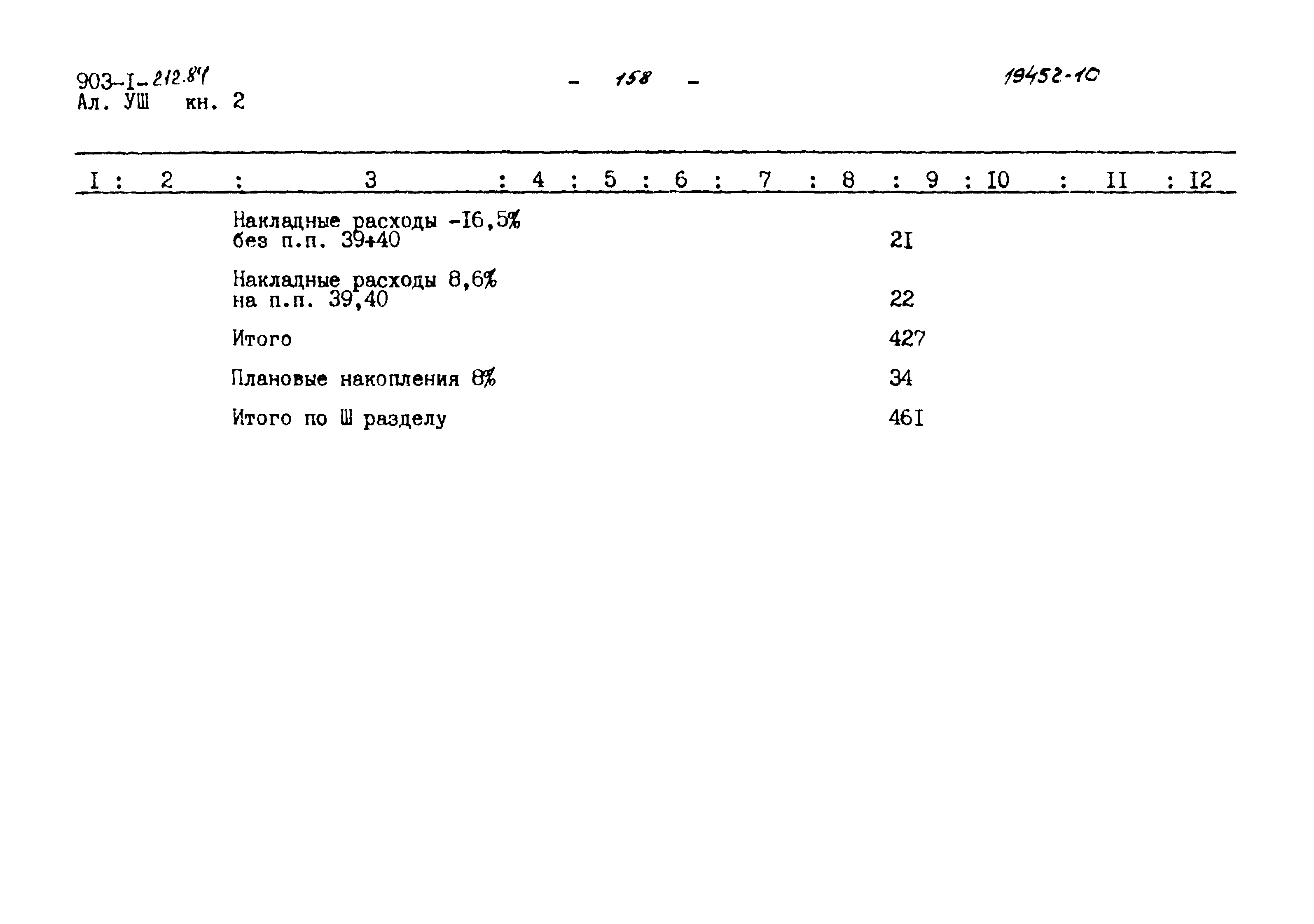 903-I-212.87
Ал. УШ кн. 2

- 158 -

19452-10

| I | 2 | 3 | 4 | 5 | 6 | 7 | 8 | 9 | I0 | II | I2 |
|---|---|---|---|---|---|---|---|---|---|---|---|
| | | Накладные расходы -I6,5% без п.п. 39+40 | | | | | | 2I | | | |
| | | Накладные расходы 8,6% на п.п. 39,40 | | | | | | 22 | | | |
| | | Итого | | | | | | 427 | | | |
| | | Плановые накопления 8% | | | | | | 34 | | | |
| | | Итого по Ш разделу | | | | | | 46I | | | |